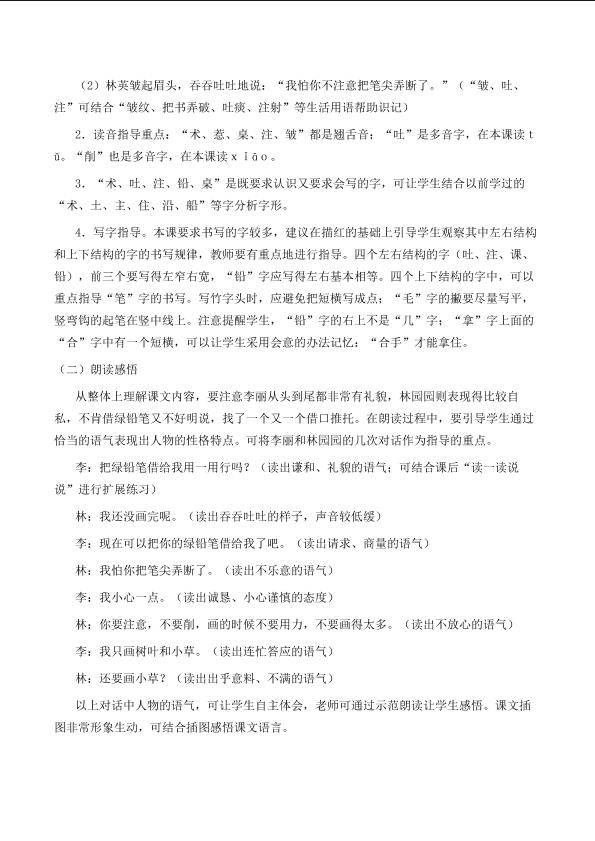 （2）林英皱起眉头，吞吞吐吐地说：“我怕你不注意把笔尖弄断了。”（“皱、吐、注”可结合“皱纹、把书弄破、吐痰、注射”等生活用语帮助识记）

2.读音指导重点：“术、惹、桌、注、皱”都是翘舌音；“吐”是多音字，在本课读tǔ。“削”也是多音字，在本课读xiāo。

3.“术、吐、注、铅、桌”是既要求认识又要求会写的字，可让学生结合以前学过的“术、土、主、住、沿、船”等字分析字形。

4.写字指导。本课要求书写的字较多，建议在描红的基础上引导学生观察其中左右结构和上下结构的字的书写规律，教师要有重点地进行指导。四个左右结构的字（吐、注、课、铅），前三个要写得左窄右宽，“铅”字应写得左右基本相等。四个上下结构的字中，可以重点指导“笔”字的书写。写竹字头时，应避免把短横写成点；“毛”字的撇要尽量写平，竖弯钩的起笔在竖中线上。注意提醒学生，“铅”字的右上不是“几”字；“拿”字上面的“合”字中有一个短横，可以让学生采用会意的办法记忆：“合手”才能拿住。

（二）朗读感悟

从整体上理解课文内容，要注意李丽从头到尾都非常有礼貌，林园园则表现得比较自私，不肯借绿铅笔又不好明说，找了一个又一个借口推托。在朗读过程中，要引导学生通过恰当的语气表现出人物的性格特点。可将李丽和林园园的几次对话作为指导的重点。

李：把绿铅笔借给我用一用行吗？（读出谦和、礼貌的语气；可结合课后“读一读说说”进行扩展练习）

林：我还没画完呢。（读出吞吞吐吐的样子，声音较低缓）

李：现在可以把你的绿铅笔借给我了吧。（读出请求、商量的语气）

林：我怕你把笔尖弄断了。（读出不乐意的语气）

李：我小心一点。（读出诚恳、小心谨慎的态度）

林：你要注意，不要削，画的时候不要用力，不要画得太多。（读出不放心的语气）

李：我只画树叶和小草。（读出连忙答应的语气）

林：还要画小草？（读出出乎意料、不满的语气）

以上对话中人物的语气，可让学生自主体会，老师可通过示范朗读让学生感悟。课文插图非常形象生动，可结合插图感悟课文语言。